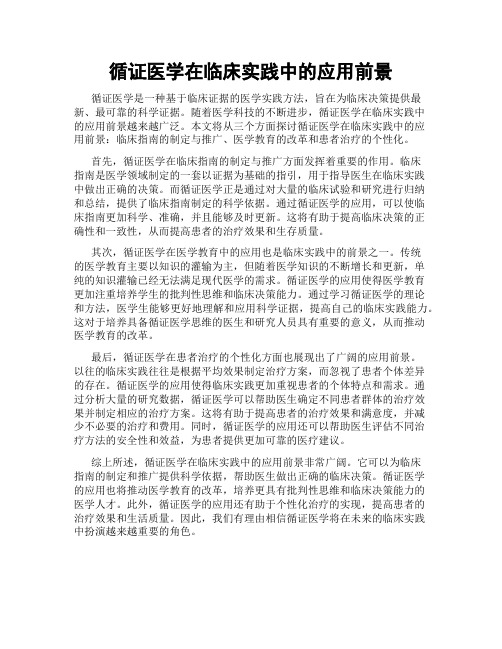 循证医学在临床实践中的应用前景

循证医学是一种基于临床证据的医学实践方法，旨在为临床决策提供最新、最可靠的科学证据。随着医学科技的不断进步，循证医学在临床实践中的应用前景越来越广泛。本文将从三个方面探讨循证医学在临床实践中的应用前景：临床指南的制定与推广、医学教育的改革和患者治疗的个性化。

首先，循证医学在临床指南的制定与推广方面发挥着重要的作用。临床指南是医学领域制定的一套以证据为基础的指引，用于指导医生在临床实践中做出正确的决策。而循证医学正是通过对大量的临床试验和研究进行归纳和总结，提供了临床指南制定的科学依据。通过循证医学的应用，可以使临床指南更加科学、准确，并且能够及时更新。这将有助于提高临床决策的正确性和一致性，从而提高患者的治疗效果和生存质量。

其次，循证医学在医学教育中的应用也是临床实践中的前景之一。传统的医学教育主要以知识的灌输为主，但随着医学知识的不断增长和更新，单纯的知识灌输已经无法满足现代医学的需求。循证医学的应用使得医学教育更加注重培养学生的批判性思维和临床决策能力。通过学习循证医学的理论和方法，医学生能够更好地理解和应用科学证据，提高自己的临床实践能力。这对于培养具备循证医学思维的医生和研究人员具有重要的意义，从而推动医学教育的改革。

最后，循证医学在患者治疗的个性化方面也展现出了广阔的应用前景。以往的临床实践往往是根据平均效果制定治疗方案，而忽视了患者个体差异的存在。循证医学的应用使得临床实践更加重视患者的个体特点和需求。通过分析大量的研究数据，循证医学可以帮助医生确定不同患者群体的治疗效果并制定相应的治疗方案。这将有助于提高患者的治疗效果和满意度，并减少不必要的治疗和费用。同时，循证医学的应用还可以帮助医生评估不同治疗方法的安全性和效益，为患者提供更加可靠的医疗建议。

综上所述，循证医学在临床实践中的应用前景非常广阔。它可以为临床指南的制定和推广提供科学依据，帮助医生做出正确的临床决策。循证医学的应用也将推动医学教育的改革，培养更具有批判性思维和临床决策能力的医学人才。此外，循证医学的应用还有助于个性化治疗的实现，提高患者的治疗效果和生活质量。因此，我们有理由相信循证医学将在未来的临床实践中扮演越来越重要的角色。